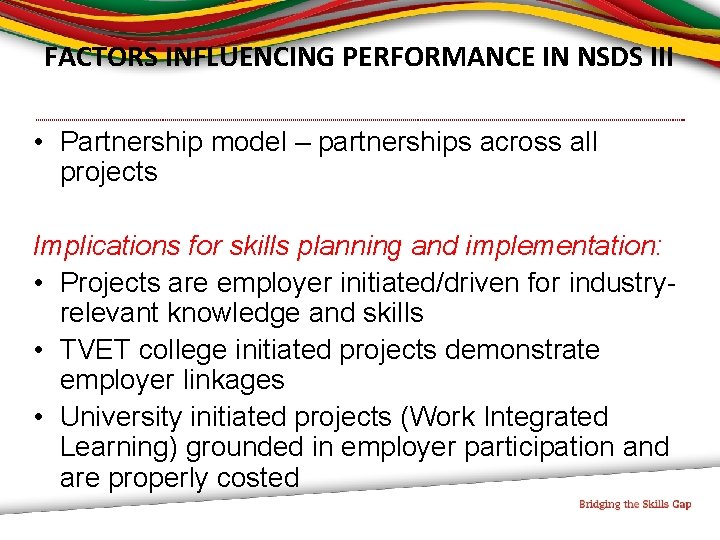 FACTORS INFLUENCING PERFORMANCE IN NSDS III

• Partnership model – partnerships across all projects

Implications for skills planning and implementation:

• Projects are employer initiated/driven for industry-relevant knowledge and skills
• TVET college initiated projects demonstrate employer linkages
• University initiated projects (Work Integrated Learning) grounded in employer participation and are properly costed

Bridging the Skills Gap